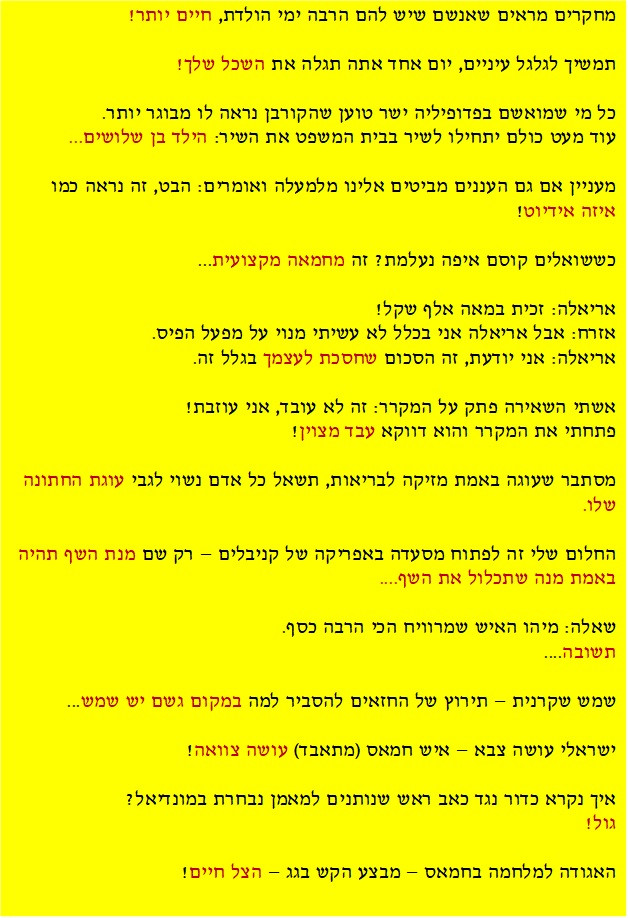 מחקרים מראים שאנשים שיש להם הרבה ימי הולדת, חיים יותר!

תמשיך לגלגל עיניים, יום אחד אתה תגלה את השכל שלך!

כל מי שמואשם בפדופיליה ישר טוען שהקורבן נראה לו מבוגר יותר.
עוד מעט כולם יתחילו לשיר בבית המשפט את השיר: הילד בן שלושים...

מעניין אם גם העננים מביטים אלינו מלמעלה ואומרים: הבט, זה נראה כמו איזה אידיוט!

כששואלים קוסם איפה נעלמת? זה מחמאה מקצועית...

אריאלה: זכית במאה אלף שקל!
אזרח: אבל אריאלה אני בכלל לא עשיתי מנוי על מפעל הפיס.
אריאלה: אני יודעת, זה הסכום שחסכת לעצמך בגלל זה.

אשתי השאירה פתק על המקרר: זה לא עובד, אני עוזבת!
פתחתי את המקרר והוא דווקא עבד מצוין!

מסתבר שעוגה באמת מזיקה לבריאות, תשאל כל אדם נשוי לגבי עוגת החתונה שלו.

החלום שלי זה לפתוח מסעדה באפריקה של קניבלים – רק שם מנת השף תהיה באמת מנה שתכלול את השף....

שאלה: מיהו האיש שמרוויח הכי הרבה כסף.
תשובה....

שמש שקרנית – תירוץ של החזאים להסביר למה במקום גשם יש שמש...

ישראלי עושה צבא – איש חמאס (מתאבד) עושה צוואה!

איך נקרא כדור נגד כאב ראש שנותנים למאמן נבחרת במונדיאל?
גול!

האגודה למלחמה בחמאס – מבצע הקש בגג – הצל חיים!